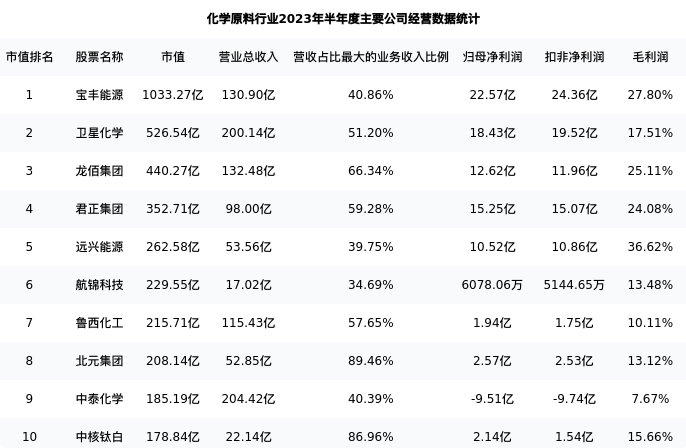 化学原料行业2023年半年度主要公司经营数据统计

| 市值排名 | 股票名称 | 市值 | 营业总收入 | 营收占比最大的业务收入比例 | 归母净利润 | 扣非净利润 | 毛利润 |
|---|---|---|---|---|---|---|---|
| 1 | 宝丰能源 | 1033.27亿 | 130.90亿 | 40.86% | 22.57亿 | 24.36亿 | 27.80% |
| 2 | 卫星化学 | 526.54亿 | 200.14亿 | 51.20% | 18.43亿 | 19.52亿 | 17.51% |
| 3 | 龙佰集团 | 440.27亿 | 132.48亿 | 66.34% | 12.62亿 | 11.96亿 | 25.11% |
| 4 | 君正集团 | 352.71亿 | 98.00亿 | 59.28% | 15.25亿 | 15.07亿 | 24.08% |
| 5 | 远兴能源 | 262.58亿 | 53.56亿 | 39.75% | 10.52亿 | 10.86亿 | 36.62% |
| 6 | 航锦科技 | 229.55亿 | 17.02亿 | 34.69% | 6078.06万 | 5144.65万 | 13.48% |
| 7 | 鲁西化工 | 215.71亿 | 115.43亿 | 57.65% | 1.94亿 | 1.75亿 | 10.11% |
| 8 | 北元集团 | 208.14亿 | 52.85亿 | 89.46% | 2.57亿 | 2.53亿 | 13.12% |
| 9 | 中泰化学 | 185.19亿 | 204.42亿 | 40.39% | -9.51亿 | -9.74亿 | 7.67% |
| 10 | 中核钛白 | 178.84亿 | 22.14亿 | 86.96% | 2.14亿 | 1.54亿 | 15.66% |